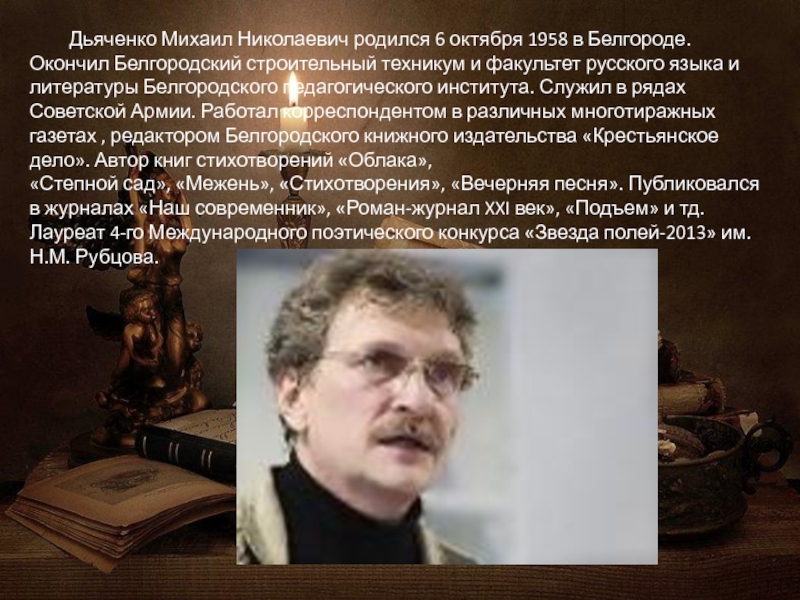 Дьяченко Михаил Николаевич родился 6 октября 1958 в Белгороде. Окончил Белгородский строительный техникум и факультет русского языка и литературы Белгородского педагогического института. Служил в рядах Советской Армии. Работал корреспондентом в различных многотиражных газетах , редактором Белгородского книжного издательства «Крестьянское дело». Автор книг стихотворений «Облака»,
«Степной сад», «Межень», «Стихотворения», «Вечерняя песня». Публиковался в журналах «Наш современник», «Роман-журнал XXI век», «Подъем» и тд. Лауреат 4-го Международного поэтического конкурса «Звезда полей-2013» им. Н.М. Рубцова.